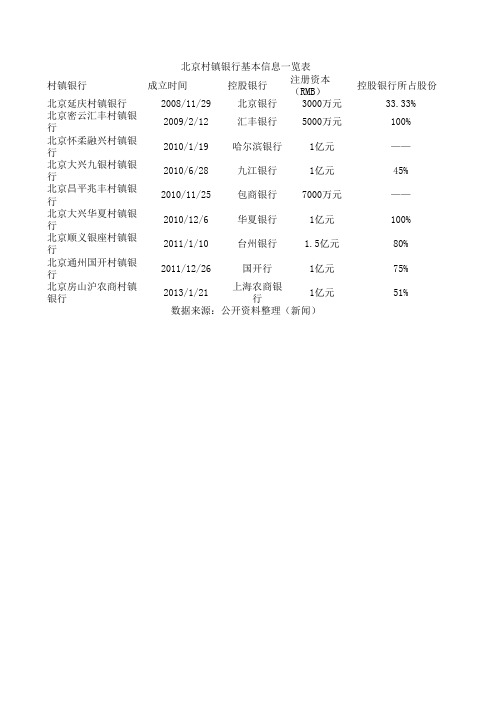 北京村镇银行基本信息一览表

| 村镇银行 | 成立时间 | 控股银行 | 注册资本（RMB） | 控股银行所占股份 |
|---|---|---|---|---|
| 北京延庆村镇银行 | 2008/11/29 | 北京银行 | 3000万元 | 33.33% |
| 北京密云汇丰村镇银行 | 2009/2/12 | 汇丰银行 | 5000万元 | 100% |
| 北京怀柔融兴村镇银行 | 2010/1/19 | 哈尔滨银行 | 1亿元 | —— |
| 北京大兴九银村镇银行 | 2010/6/28 | 九江银行 | 1亿元 | 45% |
| 北京昌平兆丰村镇银行 | 2010/11/25 | 包商银行 | 7000万元 | —— |
| 北京大兴华夏村镇银行 | 2010/12/6 | 华夏银行 | 1亿元 | 100% |
| 北京顺义银座村镇银行 | 2011/1/10 | 台州银行 | 1.5亿元 | 80% |
| 北京通州国开村镇银行 | 2011/12/26 | 国开行 | 1亿元 | 75% |
| 北京房山沪农商村镇银行 | 2013/1/21 | 上海农商银行 | 1亿元 | 51% |

数据来源：公开资料整理（新闻）